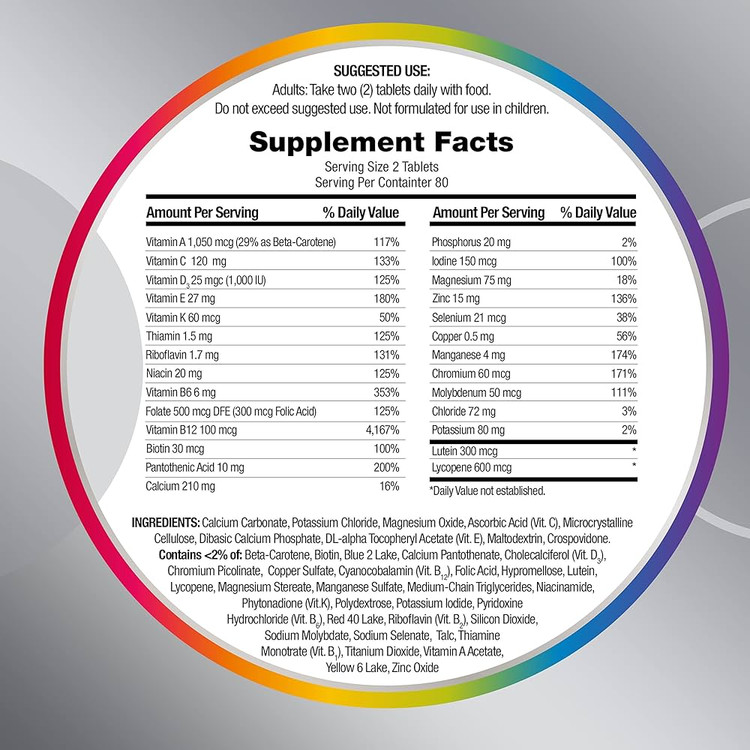 SUGGESTED USE:
Adults: Take two (2) tablets daily with food.
Do not exceed suggested use. Not formulated for use in children.

Supplement Facts
Serving Size 2 Tablets
Serving Per Containter 80

| Amount Per Serving | % Daily Value |
|---|---|
| Vitamin A 1,050 mcg (29% as Beta-Carotene) | 117% |
| Vitamin C 120 mg | 133% |
| Vitamin $D_3$ 25 mgc (1,000 IU) | 125% |
| Vitamin E 27 mg | 180% |
| Vitamin K 60 mcg | 50% |
| Thiamin 1.5 mg | 125% |
| Riboflavin 1.7 mg | 131% |
| Niacin 20 mg | 125% |
| Vitamin B6 6 mg | 353% |
| Folate 500 mcg DFE (300 mcg Folic Acid) | 125% |
| Vitamin B12 100 mcg | 4,167% |
| Biotin 30 mcg | 100% |
| Pantothenic Acid 10 mg | 200% |
| Calcium 210 mg | 16% |

| Amount Per Serving | % Daily Value |
|---|---|
| Phosphorus 20 mg | 2% |
| Iodine 150 mcg | 100% |
| Magnesium 75 mg | 18% |
| Zinc 15 mg | 136% |
| Selenium 21 mcg | 38% |
| Copper 0.5 mg | 56% |
| Manganese 4 mg | 174% |
| Chromium 60 mcg | 171% |
| Molybdenum 50 mcg | 111% |
| Chloride 72 mg | 3% |
| Potassium 80 mg | 2% |
| Lutein 300 mcg | * |
| Lycopene 600 mcg | * |

*Daily Value not established.

INGREDIENTS: Calcium Carbonate, Potassium Chloride, Magnesium Oxide, Ascorbic Acid (Vit. C), Microcrystalline Cellulose, Dibasic Calcium Phosphate, DL-alpha Tocopheryl Acetate (Vit. E), Maltodextrin, Crospovidone. Contains <2% of: Beta-Carotene, Biotin, Blue 2 Lake, Calcium Pantothenate, Cholecalciferol (Vit. $D_3$), Chromium Picolinate, Copper Sulfate, Cyanocobalamin (Vit. $B_{12}$), Folic Acid, Hypromellose, Lutein, Lycopene, Magnesium Stereate, Manganese Sulfate, Medium-Chain Triglycerides, Niacinamide, Phytonadione (Vit.K), Polydextrose, Potassium Iodide, Pyridoxine Hydrochloride (Vit. $B_6$), Red 40 Lake, Riboflavin (Vit. $B_2$), Silicon Dioxide, Sodium Molybdate, Sodium Selenate, Talc, Thiamine Monotrate (Vit. $B_1$), Titanium Dioxide, Vitamin A Acetate, Yellow 6 Lake, Zinc Oxide